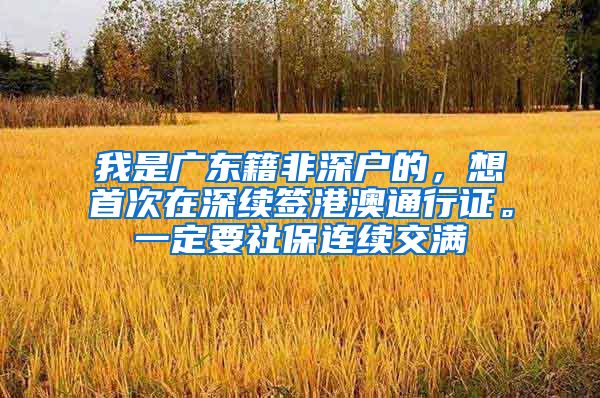 我是广东籍非深户的，想首次在深续签港澳通行证。一定要社保连续交满